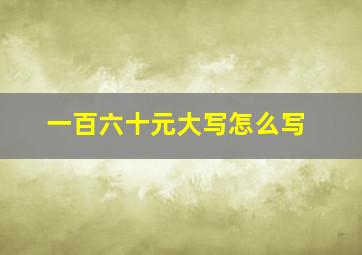 一百六十元大写怎么写